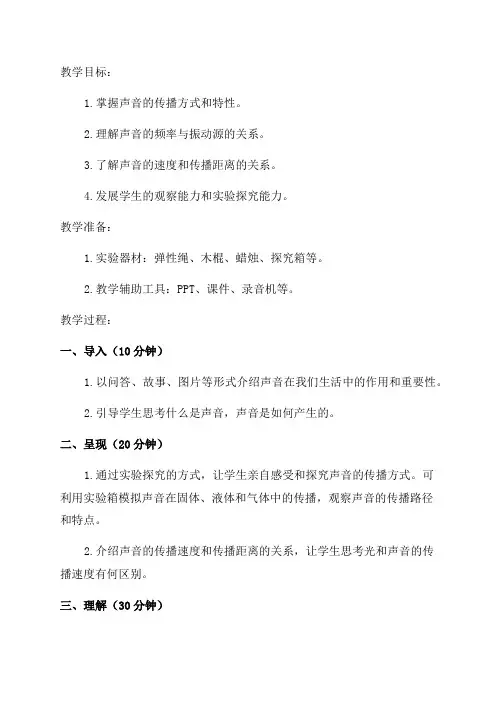 教学目标：

1.掌握声音的传播方式和特性。

2.理解声音的频率与振动源的关系。

3.了解声音的速度和传播距离的关系。

4.发展学生的观察能力和实验探究能力。

教学准备：

1.实验器材：弹性绳、木棍、蜡烛、探究箱等。

2.教学辅助工具：PPT、课件、录音机等。

教学过程：

一、导入（10分钟）

1.以问答、故事、图片等形式介绍声音在我们生活中的作用和重要性。

2.引导学生思考什么是声音，声音是如何产生的。

二、呈现（20分钟）

1.通过实验探究的方式，让学生亲自感受和探究声音的传播方式。可利用实验箱模拟声音在固体、液体和气体中的传播，观察声音的传播路径和特点。

2.介绍声音的传播速度和传播距离的关系，让学生思考光和声音的传播速度有何区别。

三、理解（30分钟）